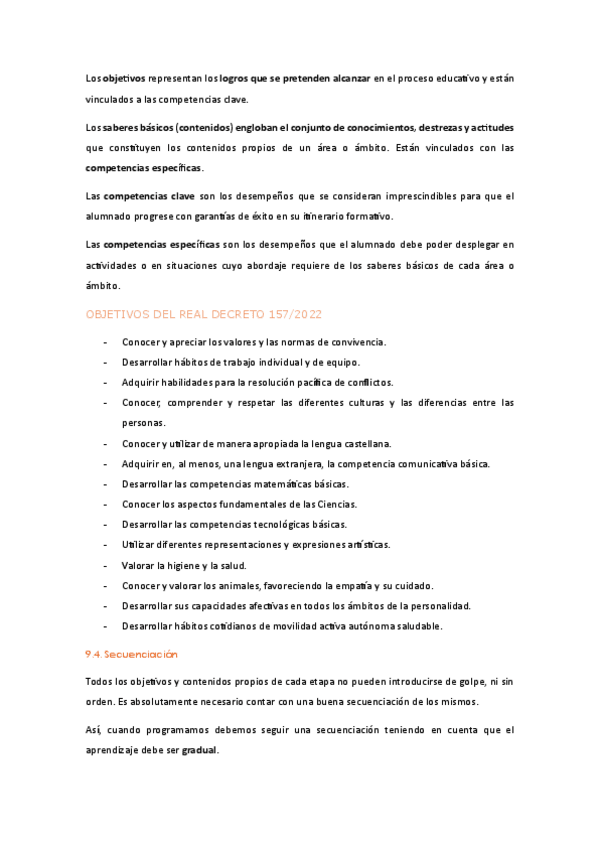 Los objetivos representan los logros que se pretenden alcanzar en el proceso educativo y están vinculados a las competencias clave.

Los saberes básicos (contenidos) engloban el conjunto de conocimientos, destrezas y actitudes que constituyen los contenidos propios de un área o ámbito. Están vinculados con las competencias específicas.

Las competencias clave son los desempeños que se consideran imprescindibles para que el alumnado progrese con garantías de éxito en su itinerario formativo.

Las competencias específicas son los desempeños que el alumnado debe poder desplegar en actividades o en situaciones cuyo abordaje requiere de los saberes básicos de cada área o ámbito.

OBJETIVOS DEL REAL DECRETO 157/2022

- Conocer y apreciar los valores y las normas de convivencia.
- Desarrollar hábitos de trabajo individual y de equipo.
- Adquirir habilidades para la resolución pacífica de conflictos.
- Conocer, comprender y respetar las diferentes culturas y las diferencias entre las personas.
- Conocer y utilizar de manera apropiada la lengua castellana.
- Adquirir en, al menos, una lengua extranjera, la competencia comunicativa básica.
- Desarrollar las competencias matemáticas básicas.
- Conocer los aspectos fundamentales de las Ciencias.
- Desarrollar las competencias tecnológicas básicas.
- Utilizar diferentes representaciones y expresiones artísticas.
- Valorar la higiene y la salud.
- Conocer y valorar los animales, favoreciendo la empatía y su cuidado.
- Desarrollar sus capacidades afectivas en todos los ámbitos de la personalidad.
- Desarrollar hábitos cotidianos de movilidad activa autónoma saludable.

9.4. Secuenciación

Todos los objetivos y contenidos propios de cada etapa no pueden introducirse de golpe, ni sin orden. Es absolutamente necesario contar con una buena secuenciación de los mismos.

Así, cuando programamos debemos seguir una secuenciación teniendo en cuenta que el aprendizaje debe ser gradual.